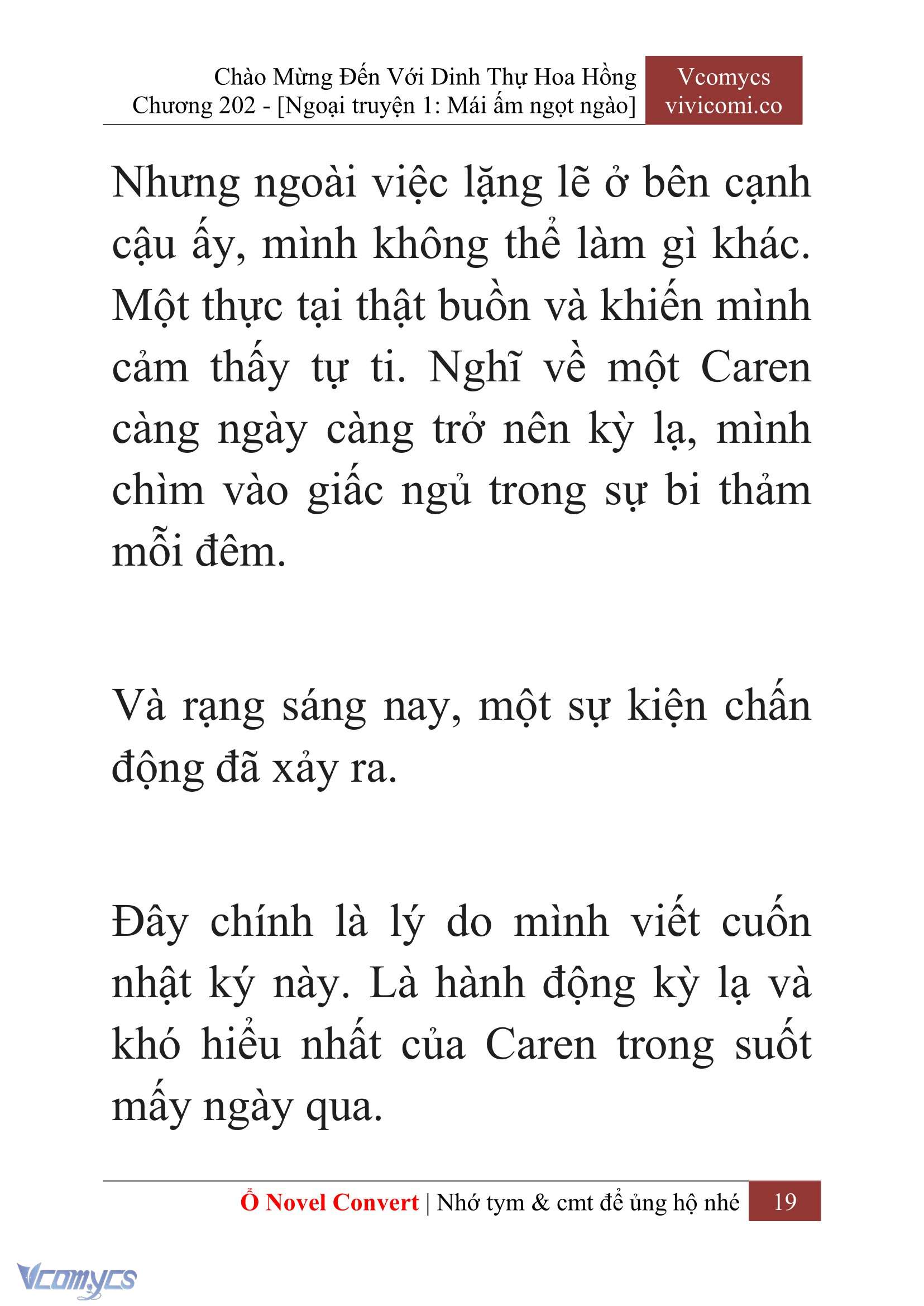 Chào Mừng Đến Với Dinh Thự Hoa Hồng
Chương 202 - [Ngoại truyện 1: Mái ấm ngọt ngào]

Vcomycs
vivicomi.co

Nhưng ngoài việc lặng lẽ ở bên cạnh cậu ấy, mình không thể làm gì khác. Một thực tại thật buồn và khiến mình cảm thấy tự ti. Nghĩ về một Caren càng ngày càng trở nên kỳ lạ, mình chìm vào giấc ngủ trong sự bi thảm mỗi đêm.

Và rạng sáng nay, một sự kiện chấn động đã xảy ra.

Đây chính là lý do mình viết cuốn nhật ký này. Là hành động kỳ lạ và khó hiểu nhất của Caren trong suốt mấy ngày qua.

Ổ Novel Convert | Nhớ tym & cmt để ủng hộ nhé 19

Vcomycs